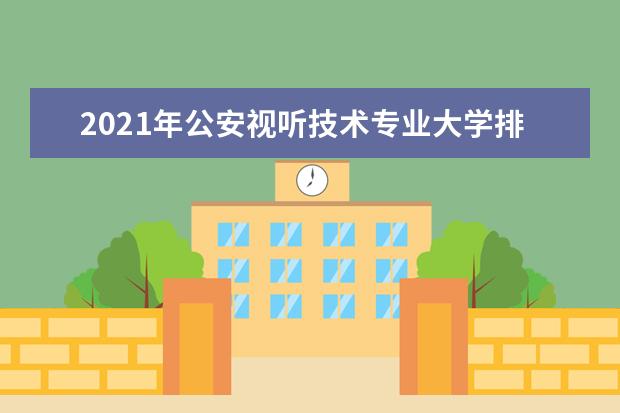 2021年公安视听技术专业大学排